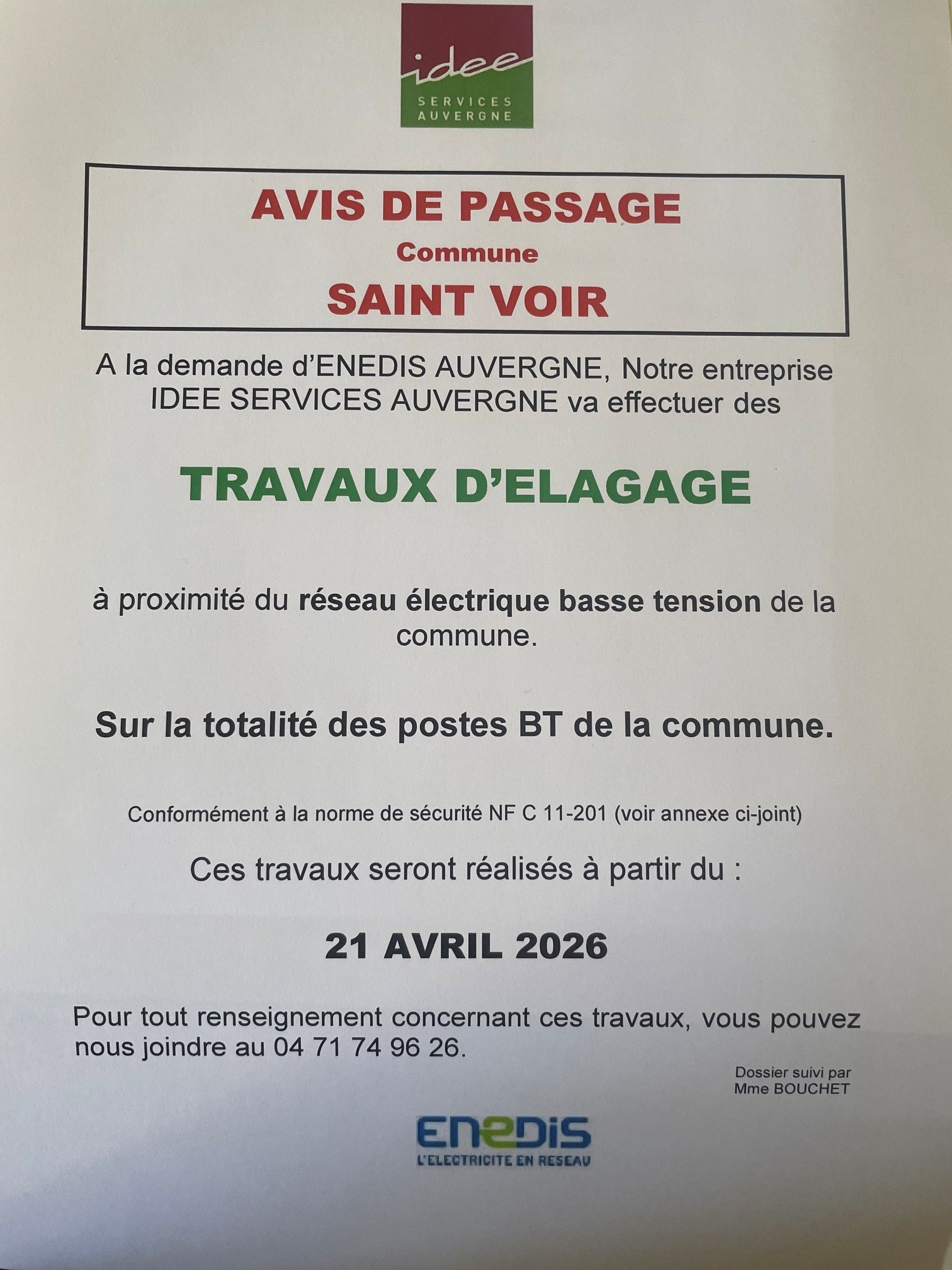 idee
SERVICES AUVERGNE

AVIS DE PASSAGE
Commune
SAINT VOIR

A la demande d'ENEDIS AUVERGNE, Notre entreprise IDEE SERVICES AUVERGNE va effectuer des

TRAVAUX D'ELAGAGE

à proximité du réseau électrique basse tension de la commune.

Sur la totalité des postes BT de la commune.

Conformément à la norme de sécurité NF C 11-201 (voir annexe ci-joint)

Ces travaux seront réalisés à partir du :

21 AVRIL 2026

Pour tout renseignement concernant ces travaux, vous pouvez nous joindre au 04 71 74 96 26.

Dossier suivi par
Mme BOUCHET

ENEDIS
L'ELECTRICITE EN RESEAU